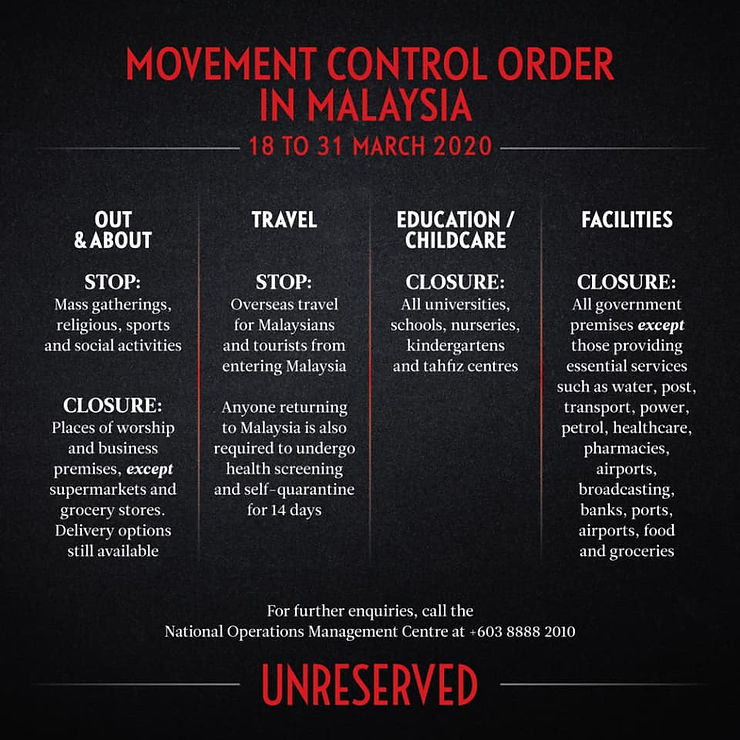 MOVEMENT CONTROL ORDER IN MALAYSIA

18 TO 31 MARCH 2020

OUT & ABOUT

STOP:
Mass gatherings, religious, sports and social activities

CLOSURE:
Places of worship and business premises, except supermarkets and grocery stores. Delivery options still available

TRAVEL

STOP:
Overseas travel for Malaysians and tourists from entering Malaysia

Anyone returning to Malaysia is also required to undergo health screening and self-quarantine for 14 days

EDUCATION / CHILDCARE

CLOSURE:
All universities, schools, nurseries, kindergartens and tahfiz centres

FACILITIES

CLOSURE:
All government premises except those providing essential services such as water, post, transport, power, petrol, healthcare, pharmacies, airports, broadcasting, banks, ports, airports, food and groceries

For further enquiries, call the
National Operations Management Centre at +603 8888 2010

UNRESERVED